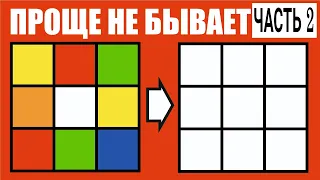 ПРОЩЕ НЕ БЫВАЕТ ЧАСТЬ 2